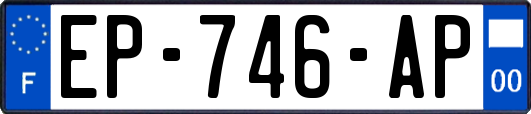 F
EP-746-AP
00